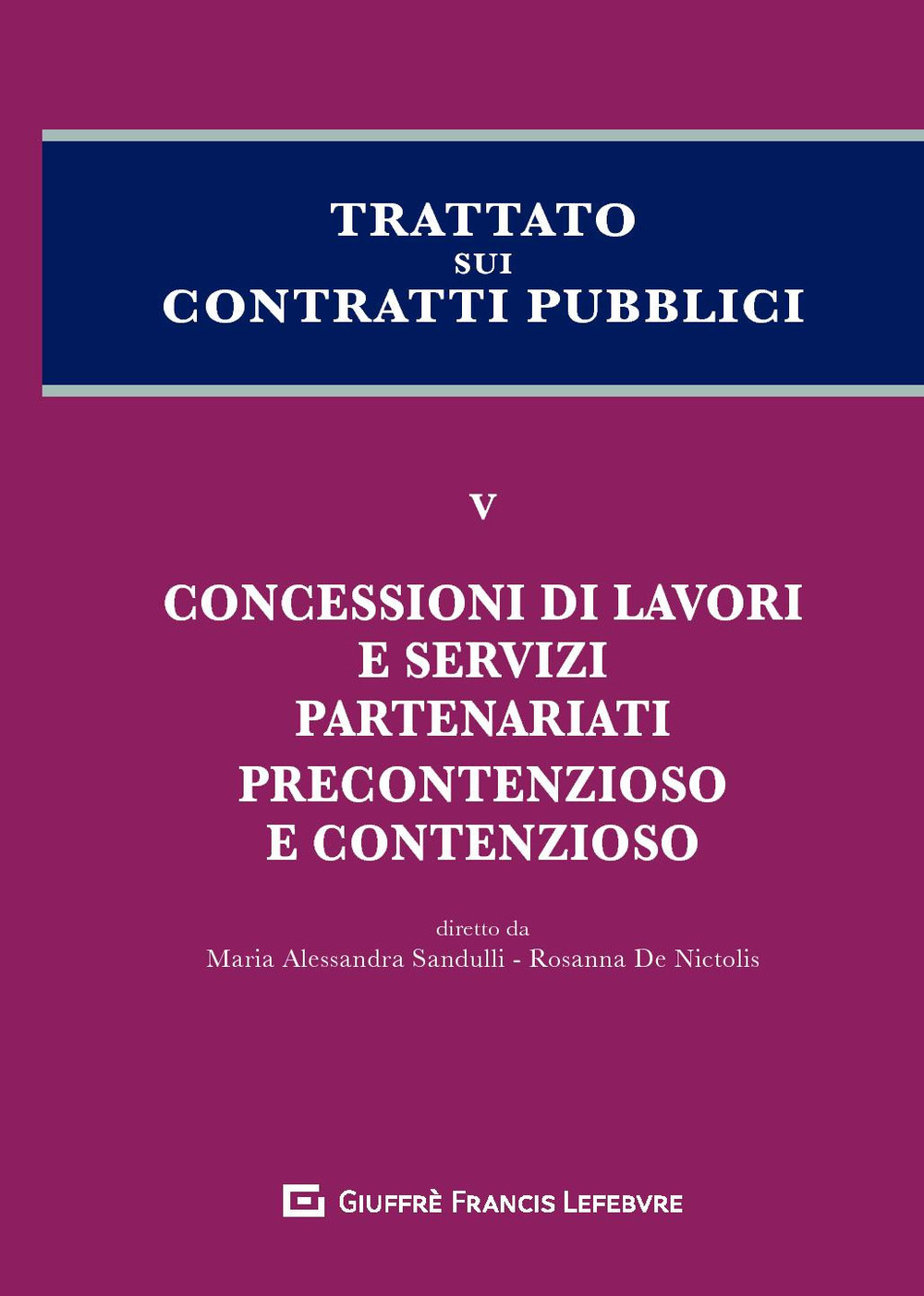 TRATTATO
SUI
CONTRATTI PUBBLICI

V

CONCESSIONI DI LAVORI
E SERVIZI
PARTENARIATI
PRECONTENZIOSO
E CONTENZIOSO

diretto da
Maria Alessandra Sandulli - Rosanna De Nictolis

GIUFFRÈ FRANCIS LEFEBVRE